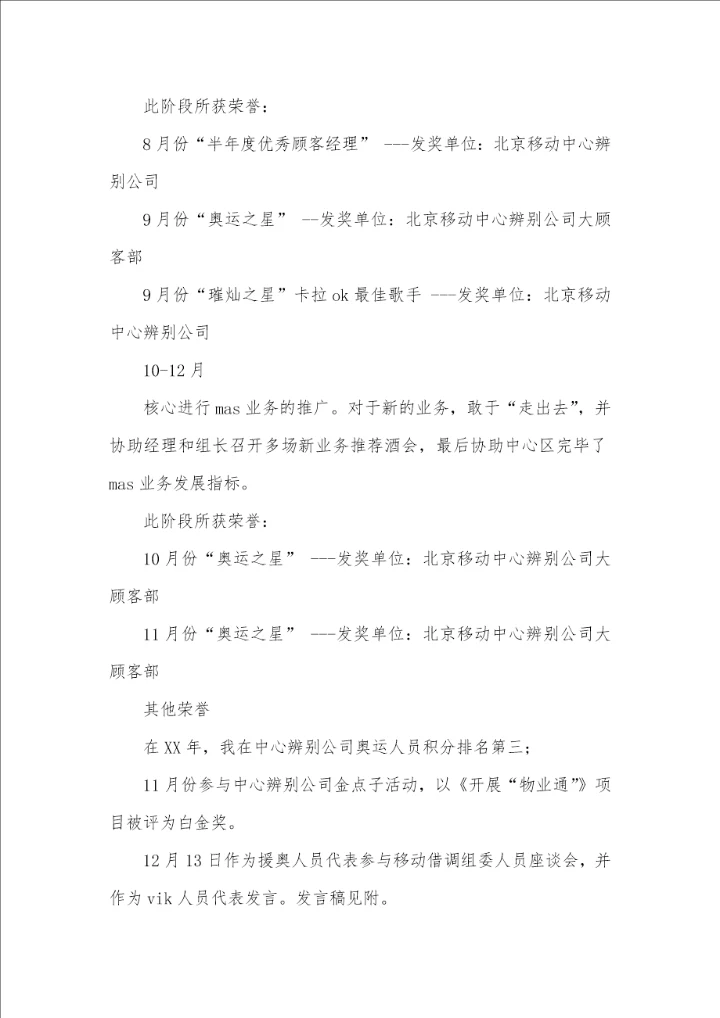 此阶段所获荣誉：

8月份“半年度优秀顾客经理” ---发奖单位：北京移动中心辨别公司

9月份“奥运之星” --发奖单位：北京移动中心辨别公司大顾客部

9月份“璀灿之星”卡拉ok最佳歌手 ---发奖单位：北京移动中心辨别公司

10-12月

核心进行mas业务的推广。对于新的业务，敢于“走出去”，并协助经理和组长召开多场新业务推荐酒会，最后协助中心区完毕了mas业务发展指标。

此阶段所获荣誉：

10月份“奥运之星” ---发奖单位：北京移动中心辨别公司大顾客部

11月份“奥运之星” ---发奖单位：北京移动中心辨别公司大顾客部

其他荣誉

在XX年，我在中心辨别公司奥运人员积分排名第三；

11月份参与中心辨别公司金点子活动，以《开展“物业通”》项目被评为白金奖。

12月13日作为援奥人员代表参与移动借调组委人员座谈会，并作为vik人员代表发言。发言稿见附。